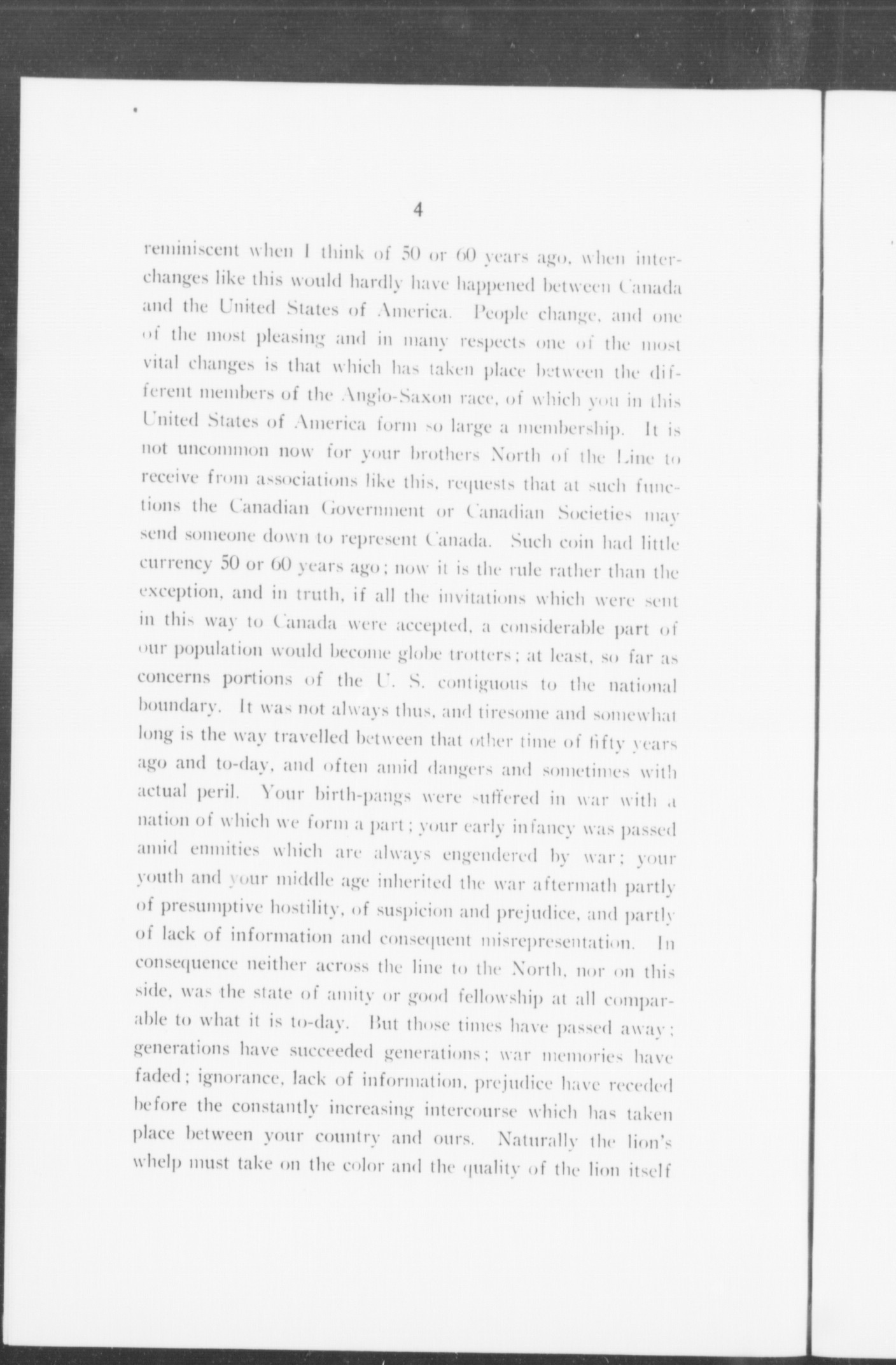 4

reminiscent when I think of 50 or 60 years ago, when interchanges like this would hardly have happened between Canada and the United States of America. People change, and one of the most pleasing and in many respects one of the most vital changes is that which has taken place between the different members of the Anglo-Saxon race, of which you in this United States of America form so large a membership. It is not uncommon now for your brothers North of the Line to receive from associations like this, requests that at such functions the Canadian Government or Canadian Societies may send someone down to represent Canada. Such coin had little currency 50 or 60 years ago; now it is the rule rather than the exception, and in truth, if all the invitations which were sent in this way to Canada were accepted, a considerable part of our population would become globe trotters; at least, so far as concerns portions of the U. S. contiguous to the national boundary. It was not always thus, and tiresome and somewhat long is the way travelled between that other time of fifty years ago and to-day, and often amid dangers and sometimes with actual peril. Your birth-pangs were suffered in war with a nation of which we form a part; your early infancy was passed amid enmities which are always engendered by war; your youth and your middle age inherited the war aftermath partly of presumptive hostility, of suspicion and prejudice, and partly of lack of information and consequent misrepresentation. In consequence neither across the line to the North, nor on this side, was the state of amity or good fellowship at all comparable to what it is to-day. But those times have passed away; generations have succeeded generations; war memories have faded; ignorance, lack of information, prejudice have receded before the constantly increasing intercourse which has taken place between your country and ours. Naturally the lion's whelp must take on the color and the quality of the lion itself